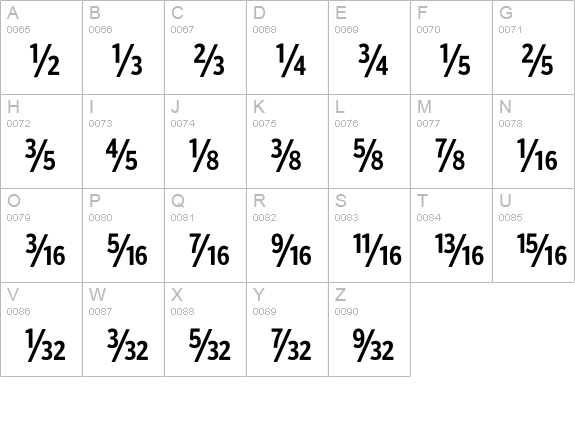 | A 0065 $\frac{1}{2}$ | B 0066 $\frac{1}{3}$ | C 0067 $\frac{2}{3}$ | D 0068 $\frac{1}{4}$ | E 0069 $\frac{3}{4}$ | F 0070 $\frac{1}{5}$ | G 0071 $\frac{2}{5}$ |
|---|---|---|---|---|---|---|
| H 0072 $\frac{3}{5}$ | I 0073 $\frac{4}{5}$ | J 0074 $\frac{1}{8}$ | K 0075 $\frac{3}{8}$ | L 0076 $\frac{5}{8}$ | M 0077 $\frac{7}{8}$ | N 0078 $\frac{1}{16}$ |
| O 0079 $\frac{3}{16}$ | P 0080 $\frac{5}{16}$ | Q 0081 $\frac{7}{16}$ | R 0082 $\frac{9}{16}$ | S 0083 $\frac{11}{16}$ | T 0084 $\frac{13}{16}$ | U 0085 $\frac{15}{16}$ |
| V 0086 $\frac{1}{32}$ | W 0087 $\frac{3}{32}$ | X 0088 $\frac{5}{32}$ | Y 0089 $\frac{7}{32}$ | Z 0090 $\frac{9}{32}$ | | |